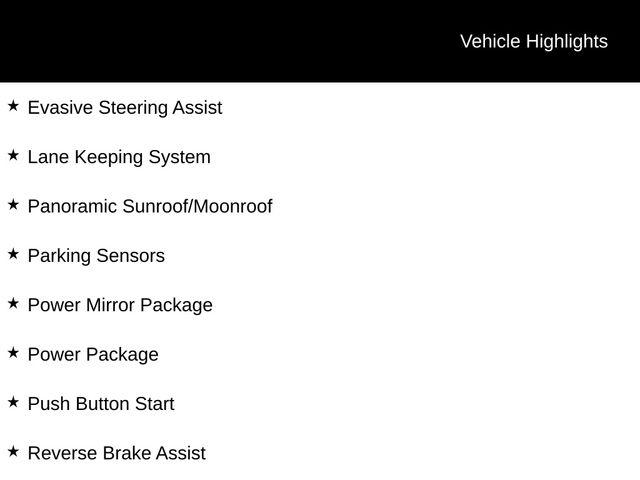 Vehicle Highlights

★ Evasive Steering Assist

★ Lane Keeping System

★ Panoramic Sunroof/Moonroof

★ Parking Sensors

★ Power Mirror Package

★ Power Package

★ Push Button Start

★ Reverse Brake Assist